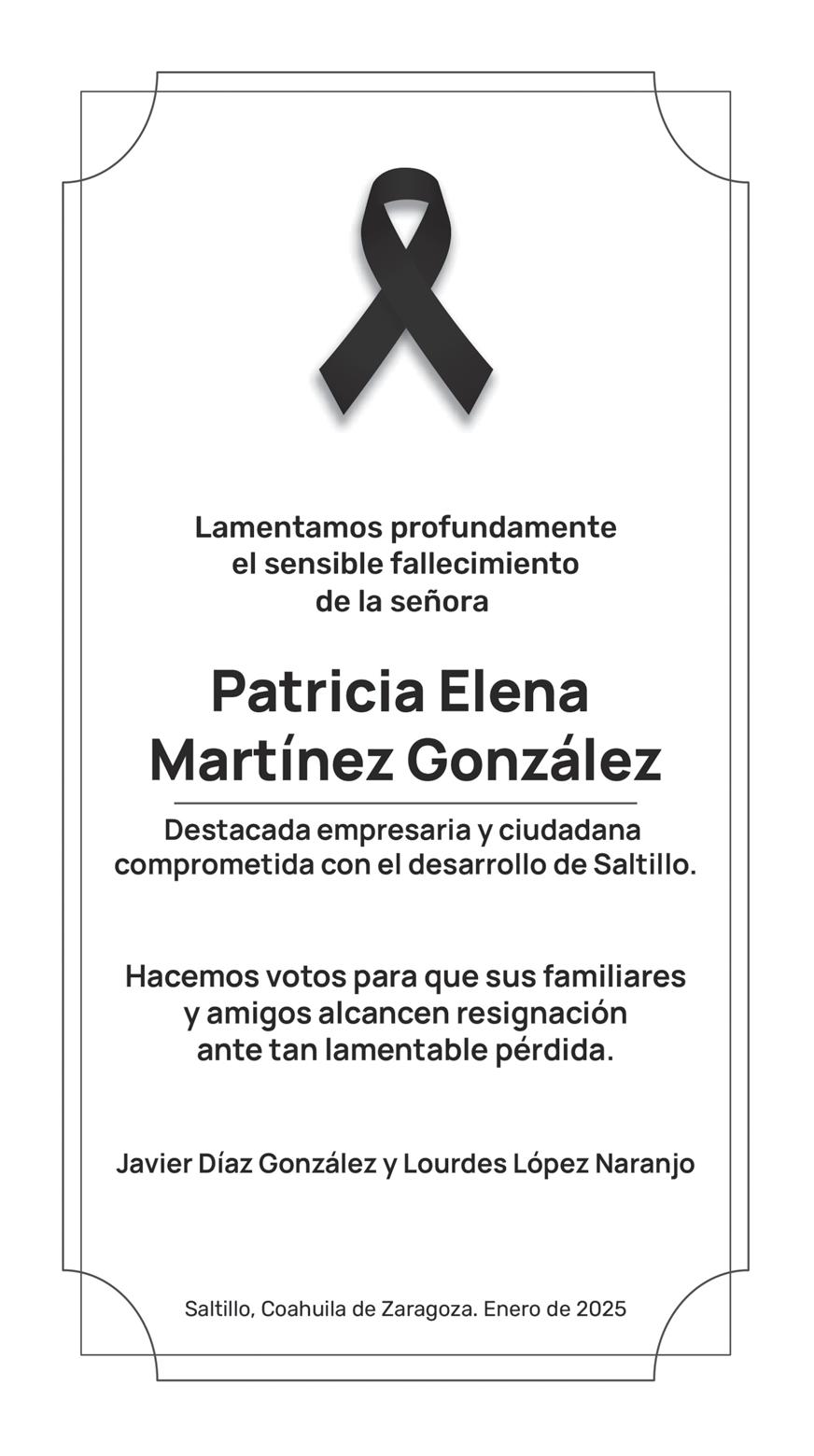 Lamentamos profundamente el sensible fallecimiento de la señora

Patricia Elena Martínez González

Destacada empresaria y ciudadana comprometida con el desarrollo de Saltillo.

Hacemos votos para que sus familiares y amigos alcancen resignación ante tan lamentable pérdida.

Javier Díaz González y Lourdes López Naranjo

Saltillo, Coahuila de Zaragoza. Enero de 2025